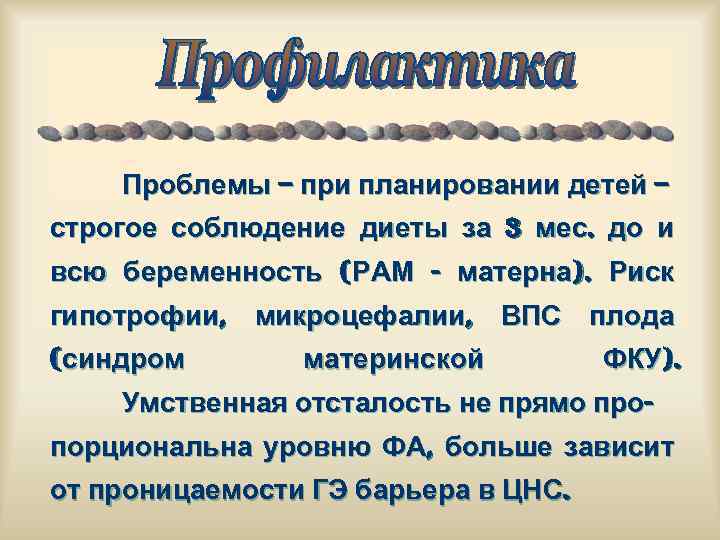 Профилактика

Проблемы – при планировании детей – строгое соблюдение диеты за 3 мес. до и всю беременность (PAM - матерна). Риск гипотрофии, микроцефалии, ВПС плода (синдром материнской ФКУ).

Умственная отсталость не прямо пропорциональна уровню ФА, больше зависит от проницаемости ГЭ барьера в ЦНС.